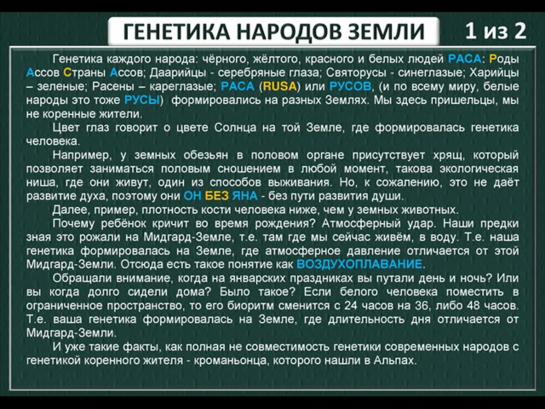 ГЕНЕТИКА НАРОДОВ ЗЕМЛИ

1 из 2

Генетика каждого народа: чёрного, жёлтого, красного и белых людей РАСА: Роды Ассов Страны Ассов; Даарийцы - серебряные глаза; Святорусы - синеглазые; Харийцы – зеленые; Расены – кареглазые; РАСА (RUSA) или РУСОВ, (и по всему миру, белые народы это тоже РУСЫ) формировались на разных Землях. Мы здесь пришельцы, мы не коренные жители.

Цвет глаз говорит о цвете Солнца на той Земле, где формировалась генетика человека.

Например, у земных обезьян в половом органе присутствует хрящ, который позволяет заниматься половым сношением в любой момент, такова экологическая ниша, где они живут, один из способов выживания. Но, к сожалению, это не даёт развитие духа, поэтому они ОН БЕЗ ЯНА - без пути развития души.

Далее, пример, плотность кости человека ниже, чем у земных животных.

Почему ребёнок кричит во время рождения? Атмосферный удар. Наши предки зная это рожали на Мидгард-Земле, т.е. там где мы сейчас живём, в воду. Т.е. наша генетика формировалась на Земле, где атмосферное давление отличается от этой Мидгард-Земли. Отсюда есть такое понятие как ВОЗДУХОПЛАВАНИЕ.

Обращали внимание, когда на январских праздниках вы путали день и ночь? Или вы когда долго сидели дома? Было такое? Если белого человека поместить в ограниченное пространство, то его биоритм сменится с 24 часов на 36, либо 48 часов. Т.е. ваша генетика формировалась на Земле, где длительность дня отличается от Мидгард-Земли.

И уже такие факты, как полная не совместимость генетики современных народов с генетикой коренного жителя - кроманьонца, которого нашли в Альпах.